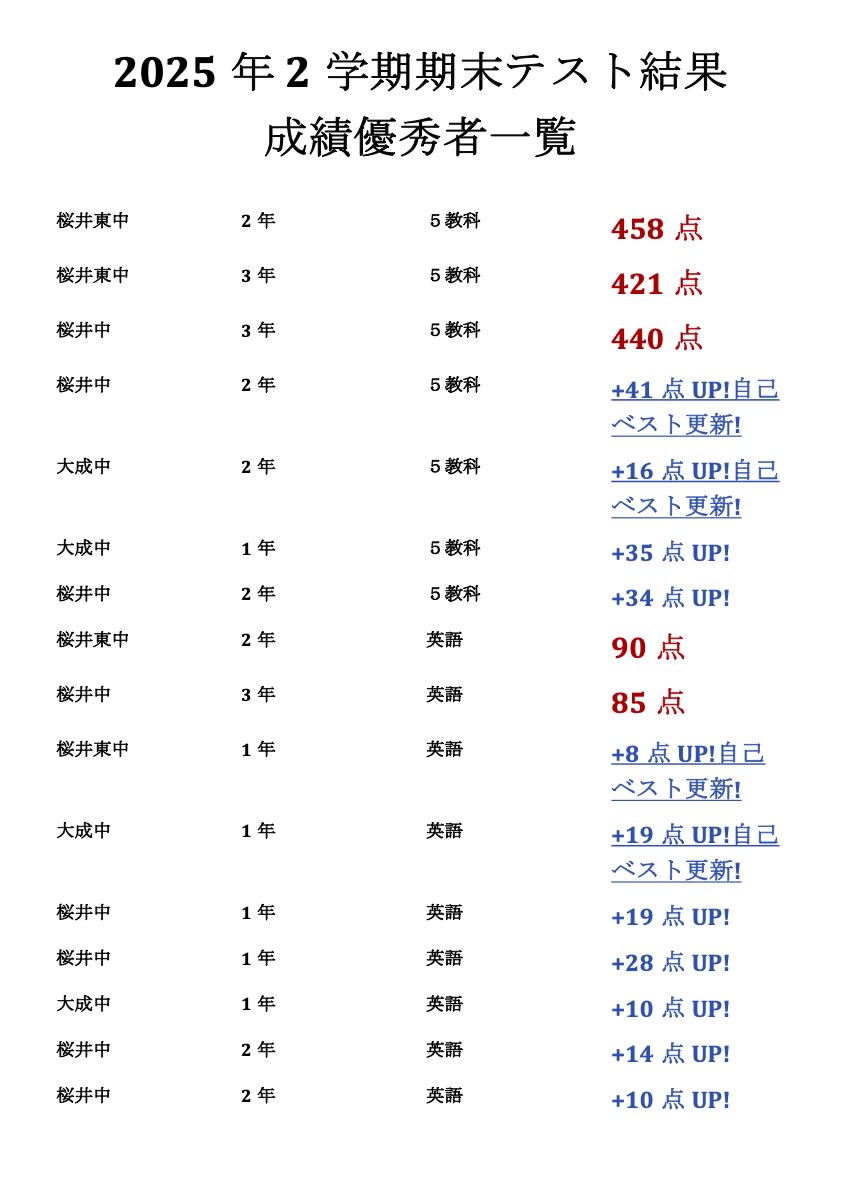 2025年2学期期末テスト結果
成績優秀者一覧

| 桜井東中 | 2年 | 5教科 | 458点 |
|---|---|---|---|
| 桜井東中 | 3年 | 5教科 | 421点 |
| 桜井中 | 3年 | 5教科 | 440点 |
| 桜井中 | 2年 | 5教科 | +41点UP!自己ベスト更新! |
| 大成中 | 2年 | 5教科 | +16点UP!自己ベスト更新! |
| 大成中 | 1年 | 5教科 | +35点UP! |
| 桜井中 | 2年 | 5教科 | +34点UP! |
| 桜井東中 | 2年 | 英語 | 90点 |
| 桜井中 | 3年 | 英語 | 85点 |
| 桜井東中 | 1年 | 英語 | +8点UP!自己ベスト更新! |
| 大成中 | 1年 | 英語 | +19点UP!自己ベスト更新! |
| 桜井中 | 1年 | 英語 | +19点UP! |
| 桜井中 | 1年 | 英語 | +28点UP! |
| 大成中 | 1年 | 英語 | +10点UP! |
| 桜井中 | 2年 | 英語 | +14点UP! |
| 桜井中 | 2年 | 英語 | +10点UP! |